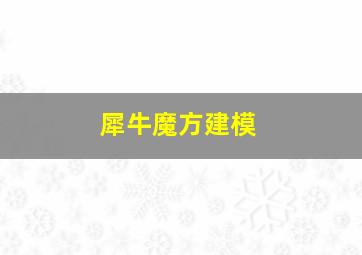 犀牛魔方建模